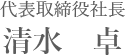 代表取締役社長
清水　卓